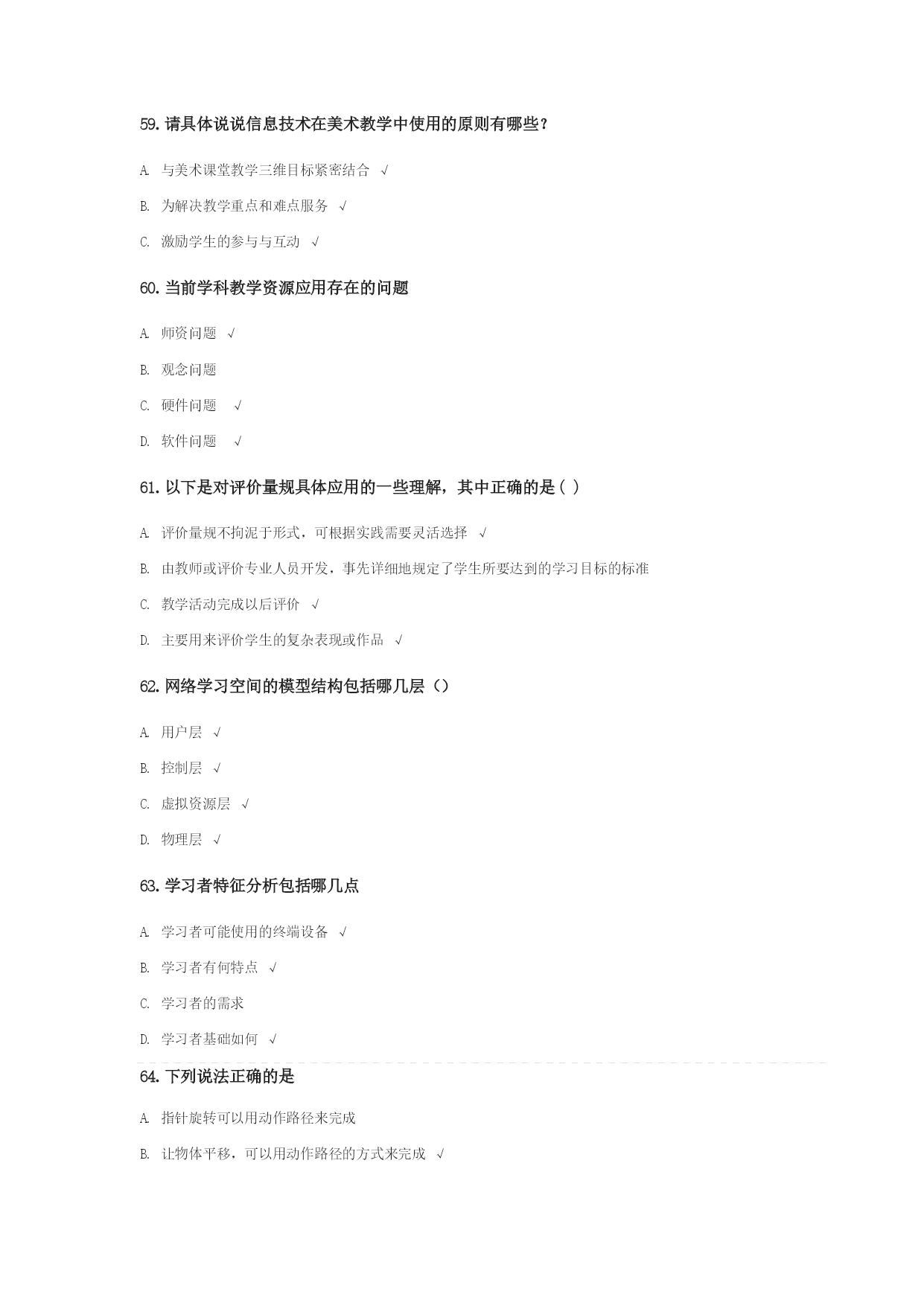 59. 请具体说说信息技术在美术教学中使用的原则有哪些？

A. 与美术课堂教学三维目标紧密结合 √

B. 为解决教学重点和难点服务 √

C. 激励学生的参与与互动 √

60. 当前学科教学资源应用存在的问题

A. 师资问题 √

B. 观念问题

C. 硬件问题 √

D. 软件问题 √

61. 以下是对评价量规具体应用的一些理解，其中正确的是（ ）

A. 评价量规不拘泥于形式，可根据实践需要灵活选择 √

B. 由教师或评价专业人员开发，事先详细地规定了学生所要达到的学习目标的标准

C. 教学活动完成以后评价 √

D. 主要用来评价学生的复杂表现或作品 √

62. 网络学习空间的模型结构包括哪几层（）

A. 用户层 √

B. 控制层 √

C. 虚拟资源层 √

D. 物理层 √

63. 学习者特征分析包括哪几点

A. 学习者可能使用的终端设备 √

B. 学习者有何特点 √

C. 学习者的需求

D. 学习者基础如何 √

64. 下列说法正确的是

A. 指针旋转可以用动作路径来完成

B. 让物体平移，可以用动作路径的方式来完成 √